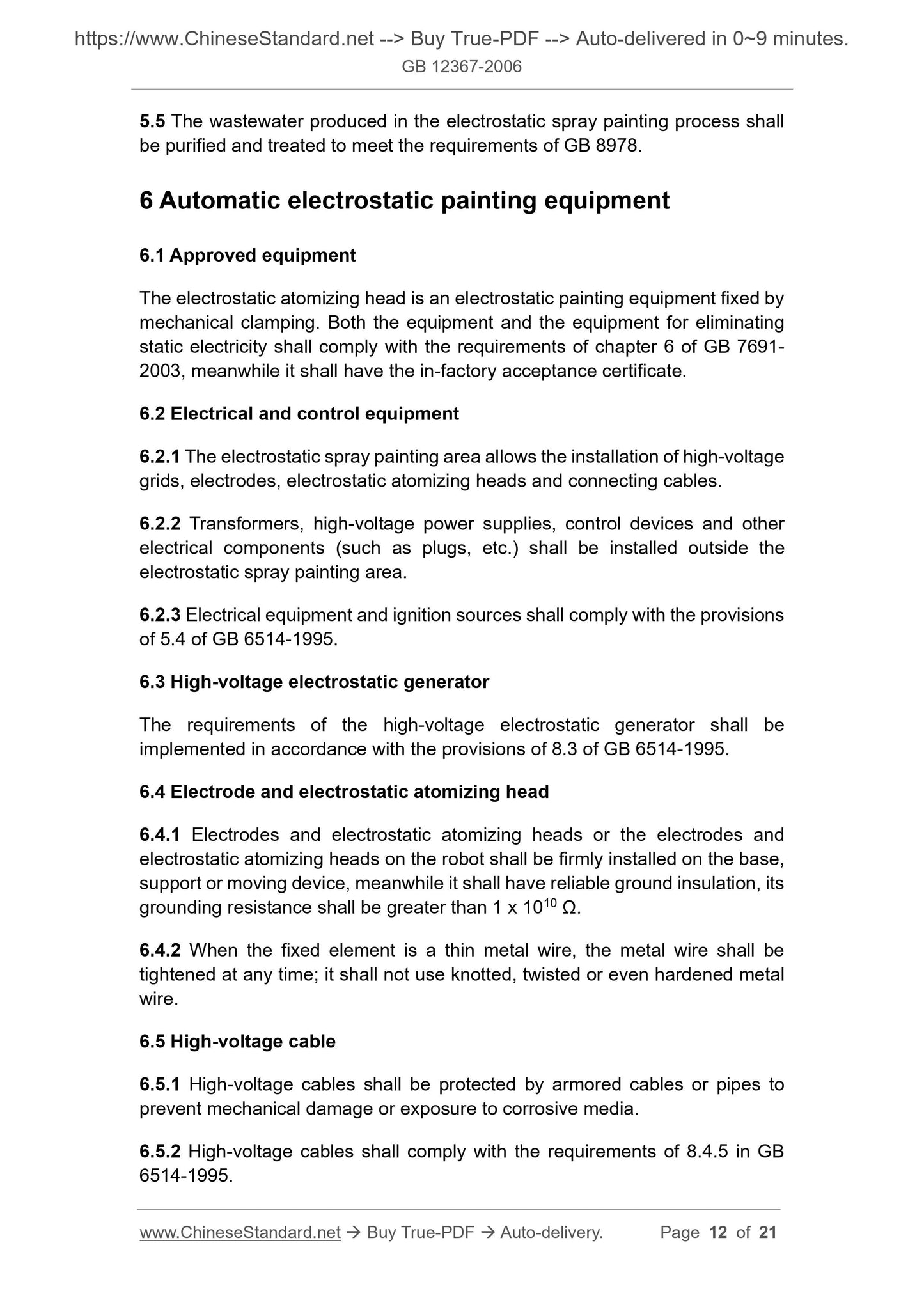 https://www.ChineseStandard.net --> Buy True-PDF --> Auto-delivered in 0~9 minutes.
GB 12367-2006

5.5 The wastewater produced in the electrostatic spray painting process shall be purified and treated to meet the requirements of GB 8978.

6 Automatic electrostatic painting equipment

6.1 Approved equipment

The electrostatic atomizing head is an electrostatic painting equipment fixed by mechanical clamping. Both the equipment and the equipment for eliminating static electricity shall comply with the requirements of chapter 6 of GB 7691-2003, meanwhile it shall have the in-factory acceptance certificate.

6.2 Electrical and control equipment

6.2.1 The electrostatic spray painting area allows the installation of high-voltage grids, electrodes, electrostatic atomizing heads and connecting cables.

6.2.2 Transformers, high-voltage power supplies, control devices and other electrical components (such as plugs, etc.) shall be installed outside the electrostatic spray painting area.

6.2.3 Electrical equipment and ignition sources shall comply with the provisions of 5.4 of GB 6514-1995.

6.3 High-voltage electrostatic generator

The requirements of the high-voltage electrostatic generator shall be implemented in accordance with the provisions of 8.3 of GB 6514-1995.

6.4 Electrode and electrostatic atomizing head

6.4.1 Electrodes and electrostatic atomizing heads or the electrodes and electrostatic atomizing heads on the robot shall be firmly installed on the base, support or moving device, meanwhile it shall have reliable ground insulation, its grounding resistance shall be greater than $1 \times 10^{10}$ Ω.

6.4.2 When the fixed element is a thin metal wire, the metal wire shall be tightened at any time; it shall not use knotted, twisted or even hardened metal wire.

6.5 High-voltage cable

6.5.1 High-voltage cables shall be protected by armored cables or pipes to prevent mechanical damage or exposure to corrosive media.

6.5.2 High-voltage cables shall comply with the requirements of 8.4.5 in GB 6514-1995.

www.ChineseStandard.net → Buy True-PDF → Auto-delivery. Page 12 of 21